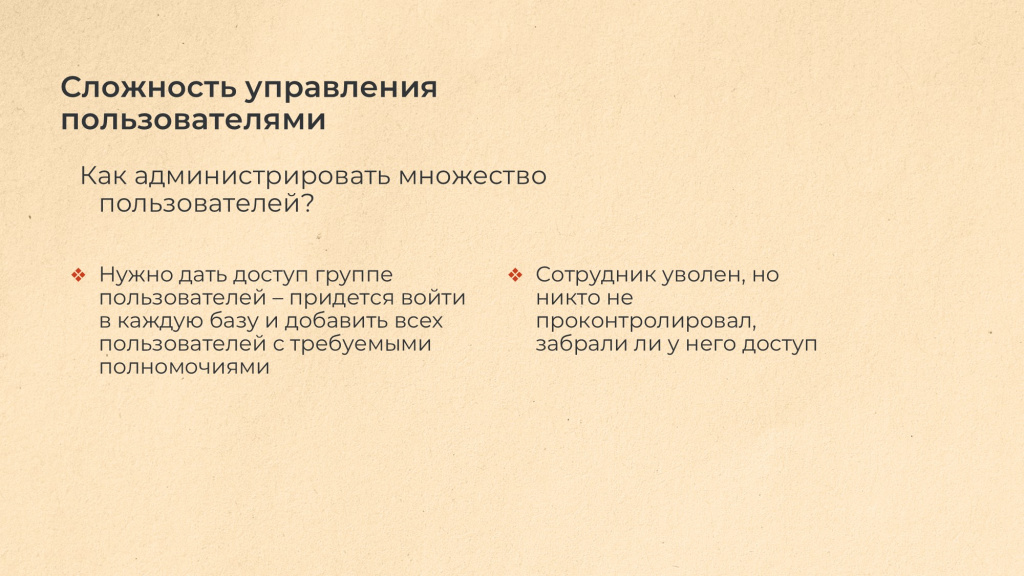 Сложность управления пользователями

Как администрировать множество пользователей?

❖ Нужно дать доступ группе пользователей – придется войти в каждую базу и добавить всех пользователей с требуемыми полномочиями

❖ Сотрудник уволен, но никто не проконтролировал, забрали ли у него доступ